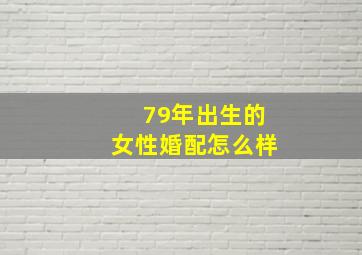 79年出生的
女性婚配怎么样